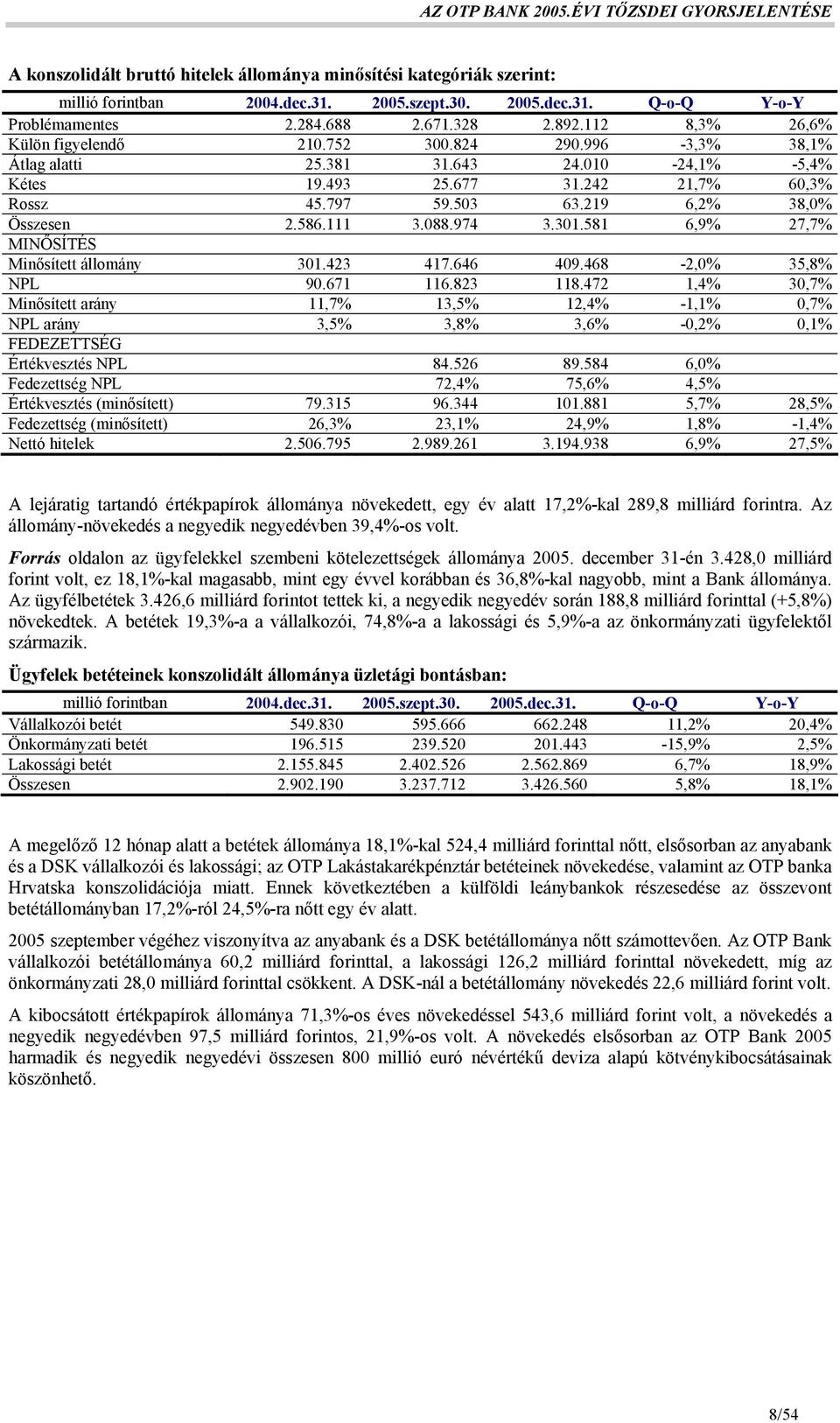 AZ OTP BANK 2005.ÉVI TŐZSDEI GYORSJELENTÉSE

A konszolidált bruttó hitelek állománya minősítési kategóriák szerint:

| millió forintban | 2004.dec.31. | 2005.szept.30. | 2005.dec.31. | Q-o-Q | Y-o-Y |
|---|---|---|---|---|---|
| Problémamentes | 2.284.688 | 2.671.328 | 2.892.112 | 8,3% | 26,6% |
| Külön figyelendő | 210.752 | 300.824 | 290.996 | -3,3% | 38,1% |
| Átlag alatti | 25.381 | 31.643 | 24.010 | -24,1% | -5,4% |
| Kétes | 19.493 | 25.677 | 31.242 | 21,7% | 60,3% |
| Rossz | 45.797 | 59.503 | 63.219 | 6,2% | 38,0% |
| Összesen | 2.586.111 | 3.088.974 | 3.301.581 | 6,9% | 27,7% |
| MINŐSÍTÉS | | | | | |
| Minősített állomány | 301.423 | 417.646 | 409.468 | -2,0% | 35,8% |
| NPL | 90.671 | 116.823 | 118.472 | 1,4% | 30,7% |
| Minősített arány | 11,7% | 13,5% | 12,4% | -1,1% | 0,7% |
| NPL arány | 3,5% | 3,8% | 3,6% | -0,2% | 0,1% |
| FEDEZETTSÉG | | | | | |
| Értékvesztés NPL | | 84.526 | 89.584 | 6,0% | |
| Fedezettség NPL | | 72,4% | 75,6% | 4,5% | |
| Értékvesztés (minősített) | 79.315 | 96.344 | 101.881 | 5,7% | 28,5% |
| Fedezettség (minősített) | 26,3% | 23,1% | 24,9% | 1,8% | -1,4% |
| Nettó hitelek | 2.506.795 | 2.989.261 | 3.194.938 | 6,9% | 27,5% |

A lejáratig tartandó értékpapírok állománya növekedett, egy év alatt 17,2%-kal 289,8 milliárd forintra. Az állomány-növekedés a negyedik negyedévben 39,4%-os volt.

Forrás oldalon az ügyfelekkel szembeni kötelezettségek állománya 2005. december 31-én 3.428,0 milliárd forint volt, ez 18,1%-kal magasabb, mint egy évvel korábban és 36,8%-kal nagyobb, mint a Bank állománya. Az ügyfélbetétek 3.426,6 milliárd forintot tettek ki, a negyedik negyedév során 188,8 milliárd forinttal (+5,8%) növekedtek. A betétek 19,3%-a a vállalkozói, 74,8%-a a lakossági és 5,9%-a az önkormányzati ügyfelektől származik.

Ügyfelek betéteinek konszolidált állománya üzletági bontásban:

| millió forintban | 2004.dec.31. | 2005.szept.30. | 2005.dec.31. | Q-o-Q | Y-o-Y |
|---|---|---|---|---|---|
| Vállalkozói betét | 549.830 | 595.666 | 662.248 | 11,2% | 20,4% |
| Önkormányzati betét | 196.515 | 239.520 | 201.443 | -15,9% | 2,5% |
| Lakossági betét | 2.155.845 | 2.402.526 | 2.562.869 | 6,7% | 18,9% |
| Összesen | 2.902.190 | 3.237.712 | 3.426.560 | 5,8% | 18,1% |

A megelőző 12 hónap alatt a betétek állománya 18,1%-kal 524,4 milliárd forinttal nőtt, elsősorban az anyabank és a DSK vállalkozói és lakossági; az OTP Lakástakarékpénztár betéteinek növekedése, valamint az OTP banka Hrvatska konszolidációja miatt. Ennek következtében a külföldi leánybankok részesedése az összevont betétállományban 17,2%-ról 24,5%-ra nőtt egy év alatt.

2005 szeptember végéhez viszonyítva az anyabank és a DSK betétállománya nőtt számottevően. Az OTP Bank vállalkozói betétállománya 60,2 milliárd forinttal, a lakossági 126,2 milliárd forinttal növekedett, míg az önkormányzati 28,0 milliárd forinttal csökkent. A DSK-nál a betétállomány növekedés 22,6 milliárd forint volt.

A kibocsátott értékpapírok állománya 71,3%-os éves növekedéssel 543,6 milliárd forint volt, a növekedés a negyedik negyedévben 97,5 milliárd forintos, 21,9%-os volt. A növekedés elsősorban az OTP Bank 2005 harmadik és negyedik negyedévi összesen 800 millió euró névértékű deviza alapú kötvénykibocsátásainak köszönhető.

8/54